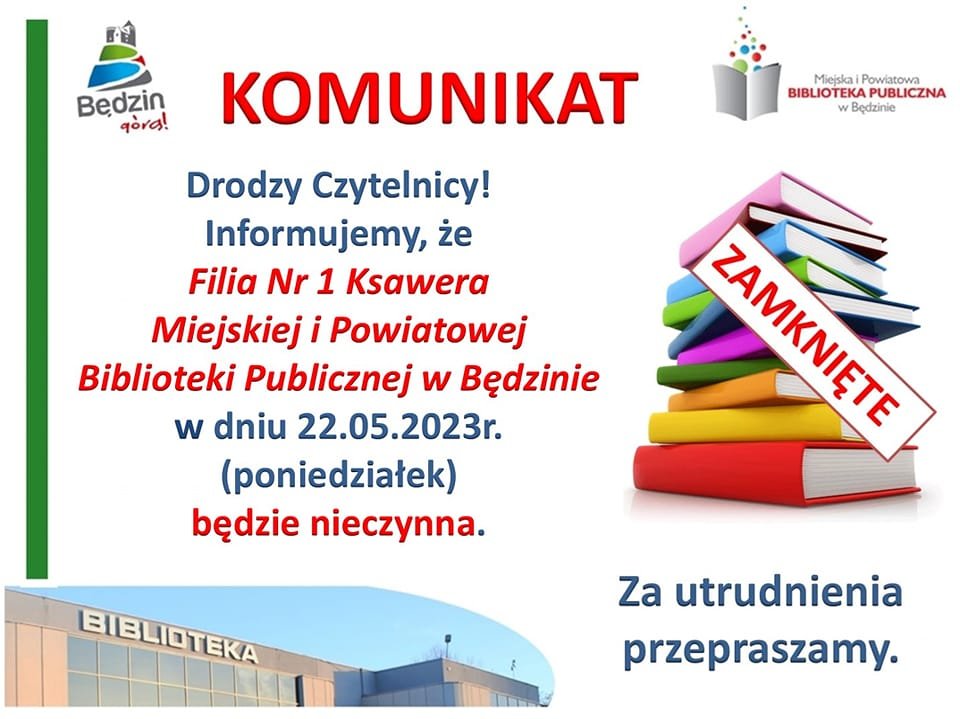 Będzin górą!

KOMUNIKAT

Miejska i Powiatowa
BIBLIOTEKA PUBLICZNA
w Będzinie

Drodzy Czytelnicy!
Informujemy, że
Filia Nr 1 Ksawera
Miejskiej i Powiatowej
Biblioteki Publicznej w Będzinie
w dniu 22.05.2023r.
(poniedziałek)
będzie nieczynna.

ZAMKNIĘTE

BIBLIOTEKA

Za utrudnienia
przepraszamy.